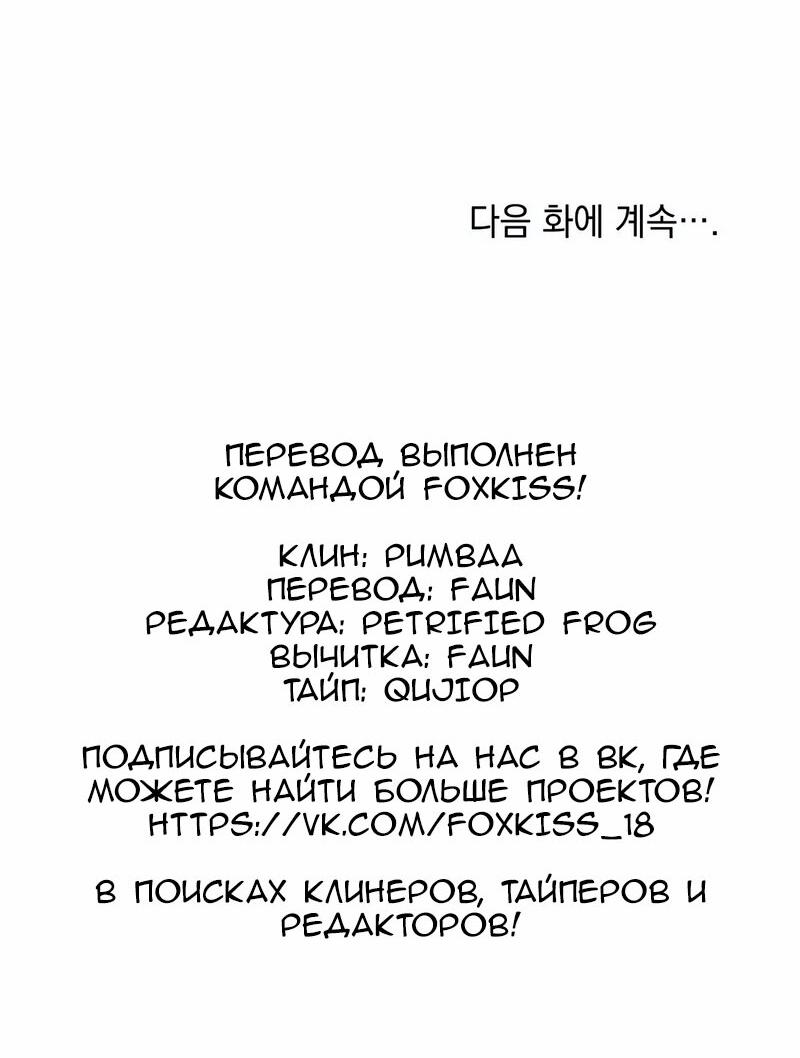 다음 화에 계속….

ПЕРЕВОД ВЫПОЛНЕН КОМАНДОЙ FOXKISS!

КЛИН: РИМВАА
ПЕРЕВОД: FAUN
РЕДАКТУРА: PETRIFIED FROG
ВЫЧИТКА: FAUN
ТАЙП: QUJIOP

ПОДПИСЫВАЙТЕСЬ НА НАС В ВК, ГДЕ МОЖЕТЕ НАЙТИ БОЛЬШЕ ПРОЕКТОВ!
HTTPS://VK.COM/FOXKISS_18

В ПОИСКАХ КЛИНЕРОВ, ТАЙПЕРОВ И РЕДАКТОРОВ!